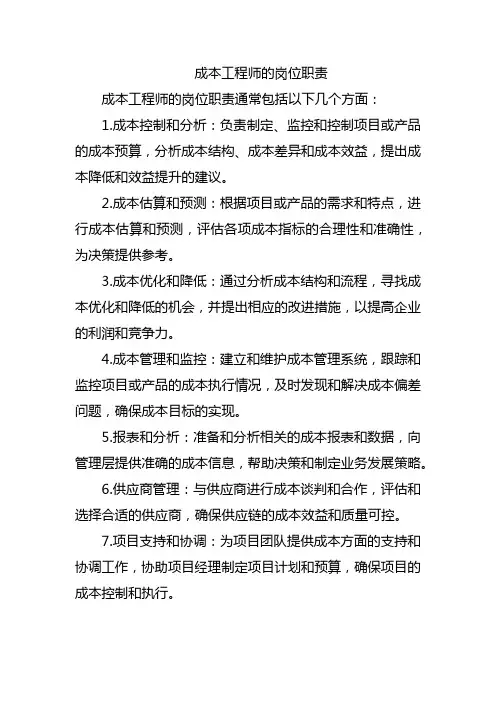 成本工程师的岗位职责

成本工程师的岗位职责通常包括以下几个方面：

1.成本控制和分析：负责制定、监控和控制项目或产品的成本预算，分析成本结构、成本差异和成本效益，提出成本降低和效益提升的建议。

2.成本估算和预测：根据项目或产品的需求和特点，进行成本估算和预测，评估各项成本指标的合理性和准确性，为决策提供参考。

3.成本优化和降低：通过分析成本结构和流程，寻找成本优化和降低的机会，并提出相应的改进措施，以提高企业的利润和竞争力。

4.成本管理和监控：建立和维护成本管理系统，跟踪和监控项目或产品的成本执行情况，及时发现和解决成本偏差问题，确保成本目标的实现。

5.报表和分析：准备和分析相关的成本报表和数据，向管理层提供准确的成本信息，帮助决策和制定业务发展策略。

6.供应商管理：与供应商进行成本谈判和合作，评估和选择合适的供应商，确保供应链的成本效益和质量可控。

7.项目支持和协调：为项目团队提供成本方面的支持和协调工作，协助项目经理制定项目计划和预算，确保项目的成本控制和执行。